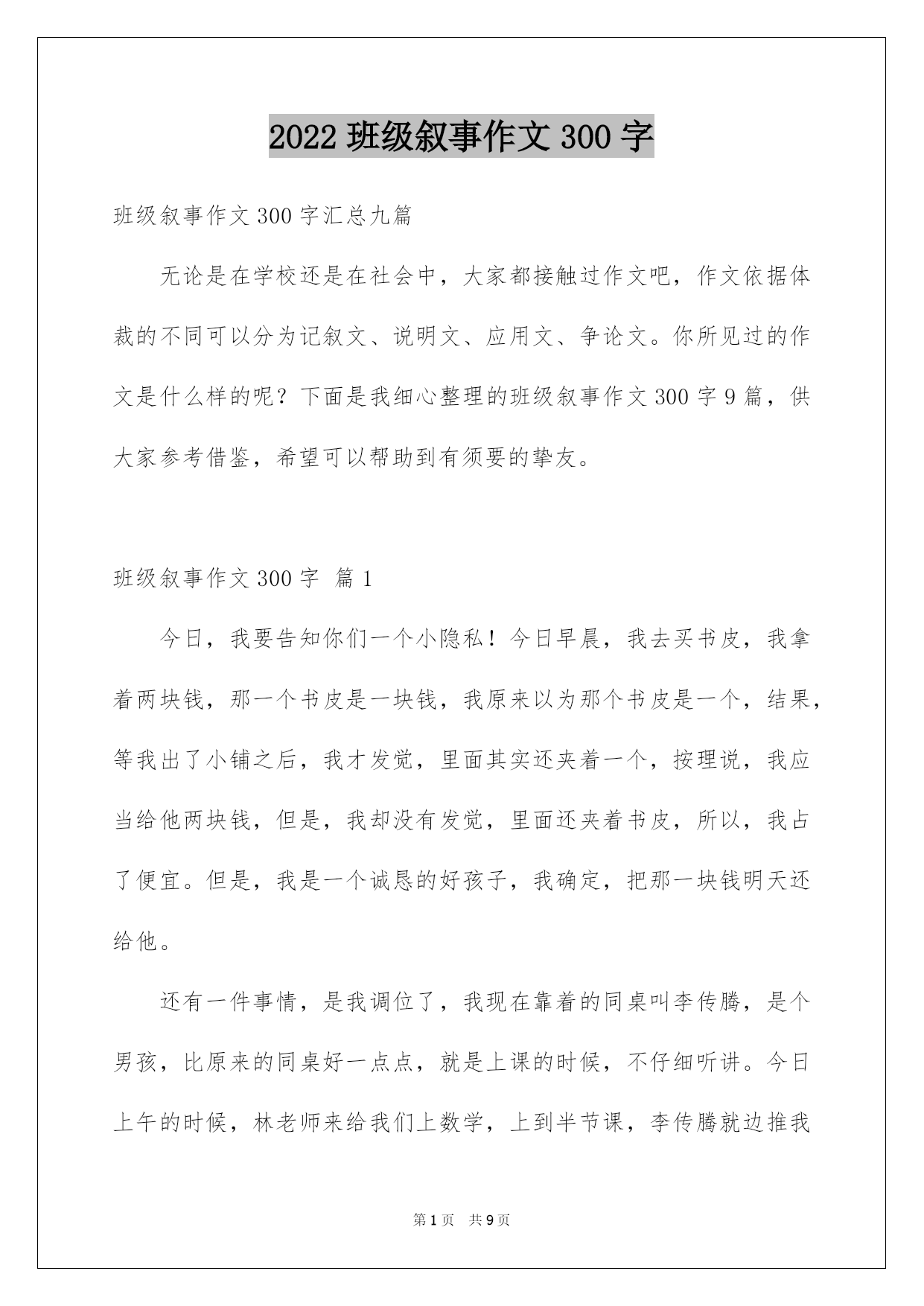 2022 班级叙事作文 300 字

班级叙事作文 300 字汇总九篇

无论是在学校还是在社会中，大家都接触过作文吧，作文依据体裁的不同可以分为记叙文、说明文、应用文、争论文。你所见过的作文是什么样的呢？下面是我细心整理的班级叙事作文 300 字 9 篇，供大家参考借鉴，希望可以帮助到有须要的挚友。

班级叙事作文 300 字 篇 1

今日，我要告知你们一个小隐私！今日早晨，我去买书皮，我拿着两块钱，那一个书皮是一块钱，我原来以为那个书皮是一个，结果，等我出了小铺之后，我才发觉，里面其实还夹着一个，按理说，我应当给他两块钱，但是，我却没有发觉，里面还夹着书皮，所以，我占了便宜。但是，我是一个诚恳的好孩子，我确定，把那一块钱明天还给他。

还有一件事情，是我调位了，我现在靠着的同桌叫李传腾，是个男孩，比原来的同桌好一点点，就是上课的时候，不仔细听讲。今日上午的时候，林老师来给我们上数学，上到半节课，李传腾就边推我

第 1 页 共 9 页